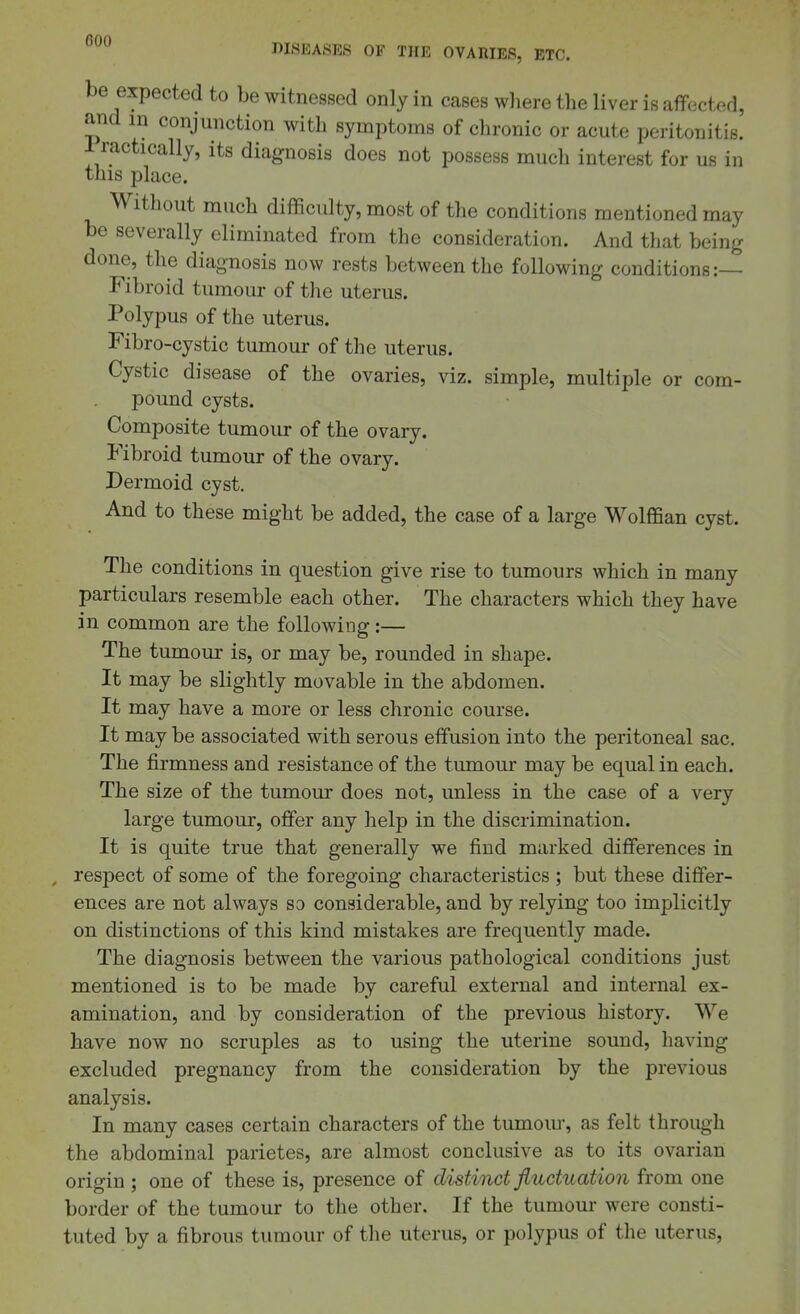 600

DISEASES OF THE OVARIES, ETC.

be expected to be witnessed only in cases where the liver is affected, and in conjunction with symptoms of chronic or acute peritonitis. Practically, its diagnosis does not possess much interest for us in this place.

Without much difficulty, most of the conditions mentioned may be severally eliminated from the consideration. And that being done, the diagnosis now rests between the following conditions:—

Fibroid tumour of the uterus.

Polypus of the uterus.

Fibro-cystic tumour of the uterus.

Cystic disease of the ovaries, viz. simple, multiple or compound cysts.

Composite tumour of the ovary.

Fibroid tumour of the ovary.

Dermoid cyst.

And to these might be added, the case of a large Wolffian cyst.

The conditions in question give rise to tumours which in many particulars resemble each other. The characters which they have in common are the following:—

The tumour is, or may be, rounded in shape.

It may be slightly movable in the abdomen.

It may have a more or less chronic course.

It may be associated with serous effusion into the peritoneal sac.

The firmness and resistance of the tumour may be equal in each.

The size of the tumour does not, unless in the case of a very large tumour, offer any help in the discrimination.

It is quite true that generally we find marked differences in respect of some of the foregoing characteristics; but these differences are not always so considerable, and by relying too implicitly on distinctions of this kind mistakes are frequently made.

The diagnosis between the various pathological conditions just mentioned is to be made by careful external and internal examination, and by consideration of the previous history. We have now no scruples as to using the uterine sound, having excluded pregnancy from the consideration by the previous analysis.

In many cases certain characters of the tumour, as felt through the abdominal parietes, are almost conclusive as to its ovarian origin; one of these is, presence of distinct fluctuation from one border of the tumour to the other. If the tumour were constituted by a fibrous tumour of the uterus, or polypus of the uterus,